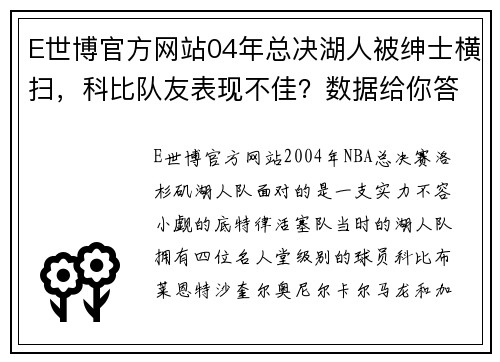 E世博官方网站04年总决湖人被绅士横扫，科比队友表现不佳？数据给你答

E世博官方网站2004年NBA总决赛洛杉矶湖人队面对的是一支实力不容小觑的底特律活塞队当时的湖人队拥有四位名人堂级别的球员科比布莱恩特沙奎尔奥尼尔卡尔马龙和加